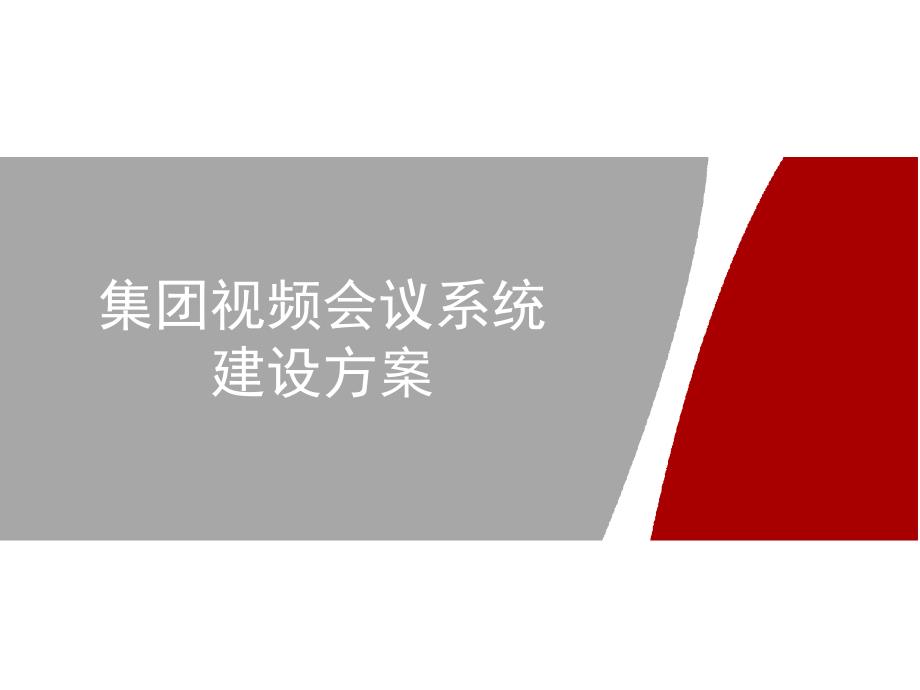 集团视频会议系统
建设方案